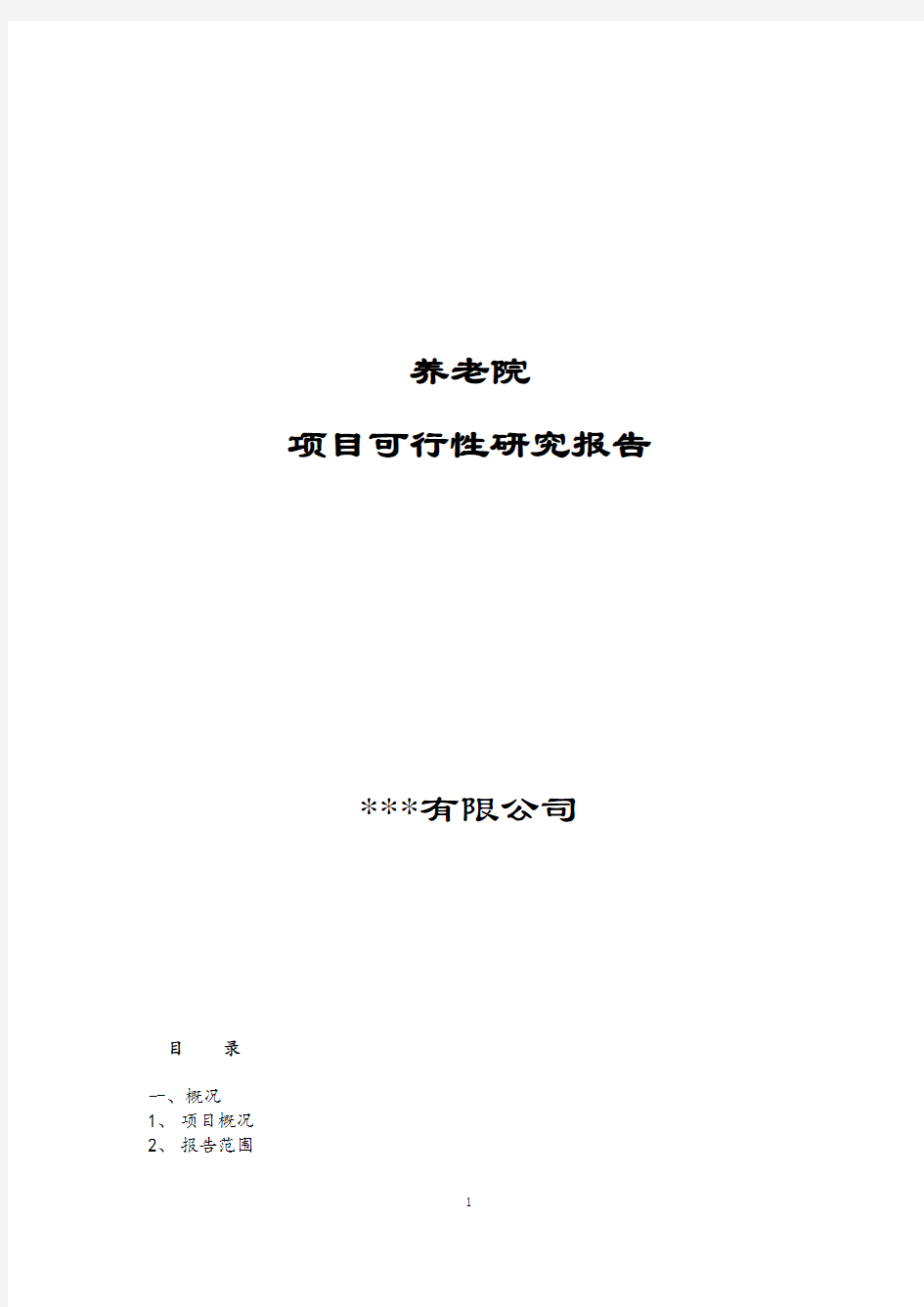 养老院

项目可行性研究报告

***有限公司

目　　录

一、概况
1、 项目概况
2、 报告范围

1